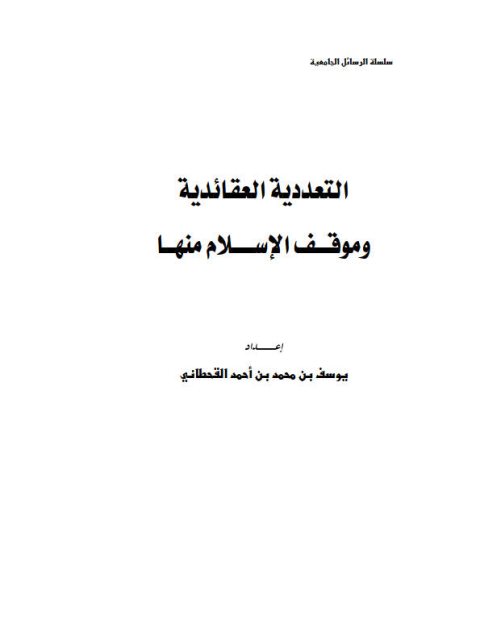 سلسلة الرسائل الجامعية

التعددية العقائدية
وموقف الإسلام منها

إعداد

يوسف بن محمد بن أحمد القحطاني